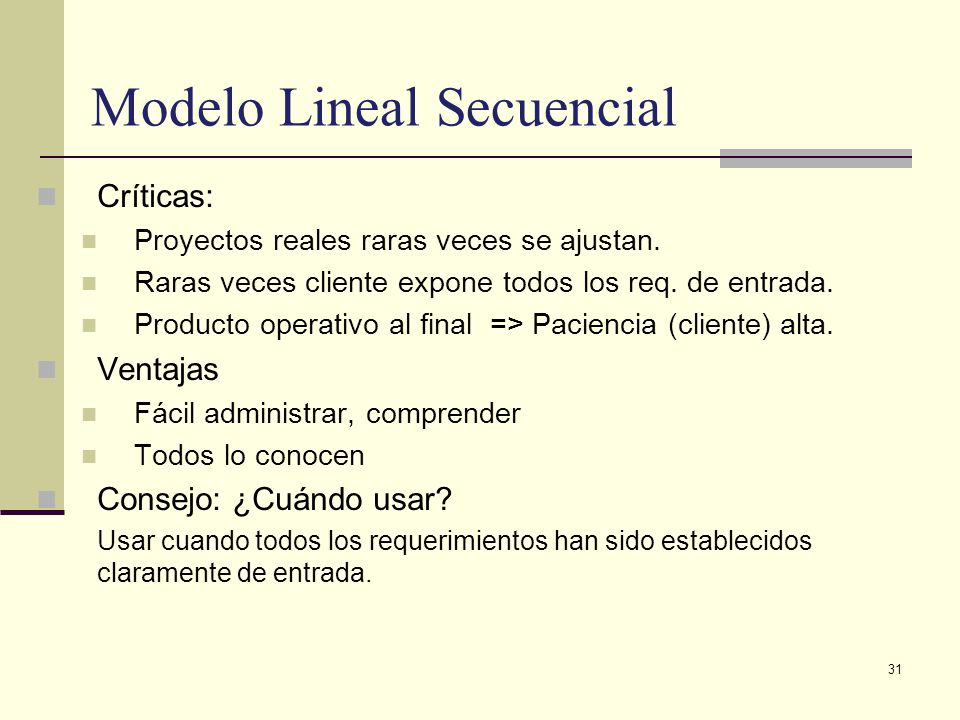 Modelo Lineal Secuencial

Críticas:

Proyectos reales raras veces se ajustan.

Raras veces cliente expone todos los req. de entrada.

Producto operativo al final => Paciencia (cliente) alta.

Ventajas

Fácil administrar, comprender

Todos lo conocen

Consejo: ¿Cuándo usar?

Usar cuando todos los requerimientos han sido establecidos claramente de entrada.

31